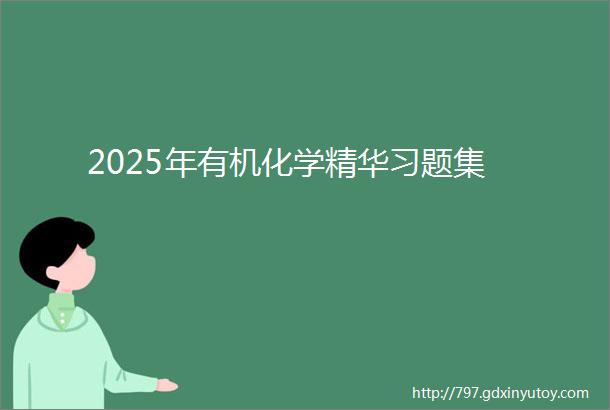 2025年有机化学精华习题集

http://797.gdxinyutoy.com